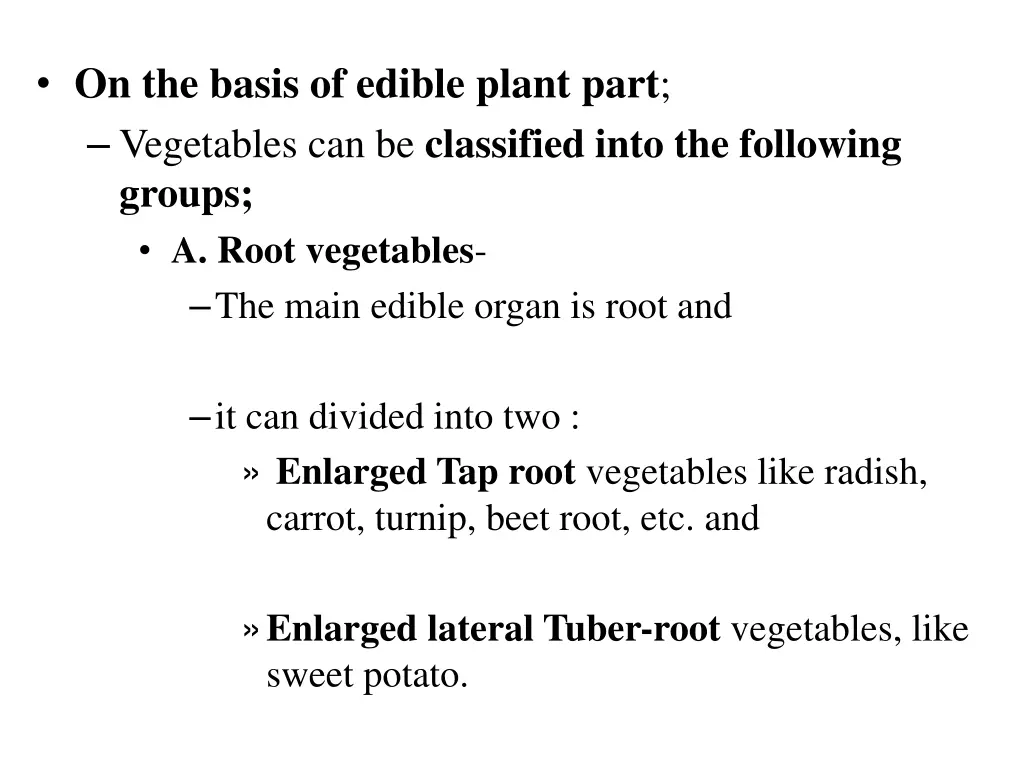 • On the basis of edible plant part;
– Vegetables can be classified into the following groups;
• A. Root vegetables-
– The main edible organ is root and

– it can divided into two :
» Enlarged Tap root vegetables like radish, carrot, turnip, beet root, etc. and

» Enlarged lateral Tuber-root vegetables, like sweet potato.